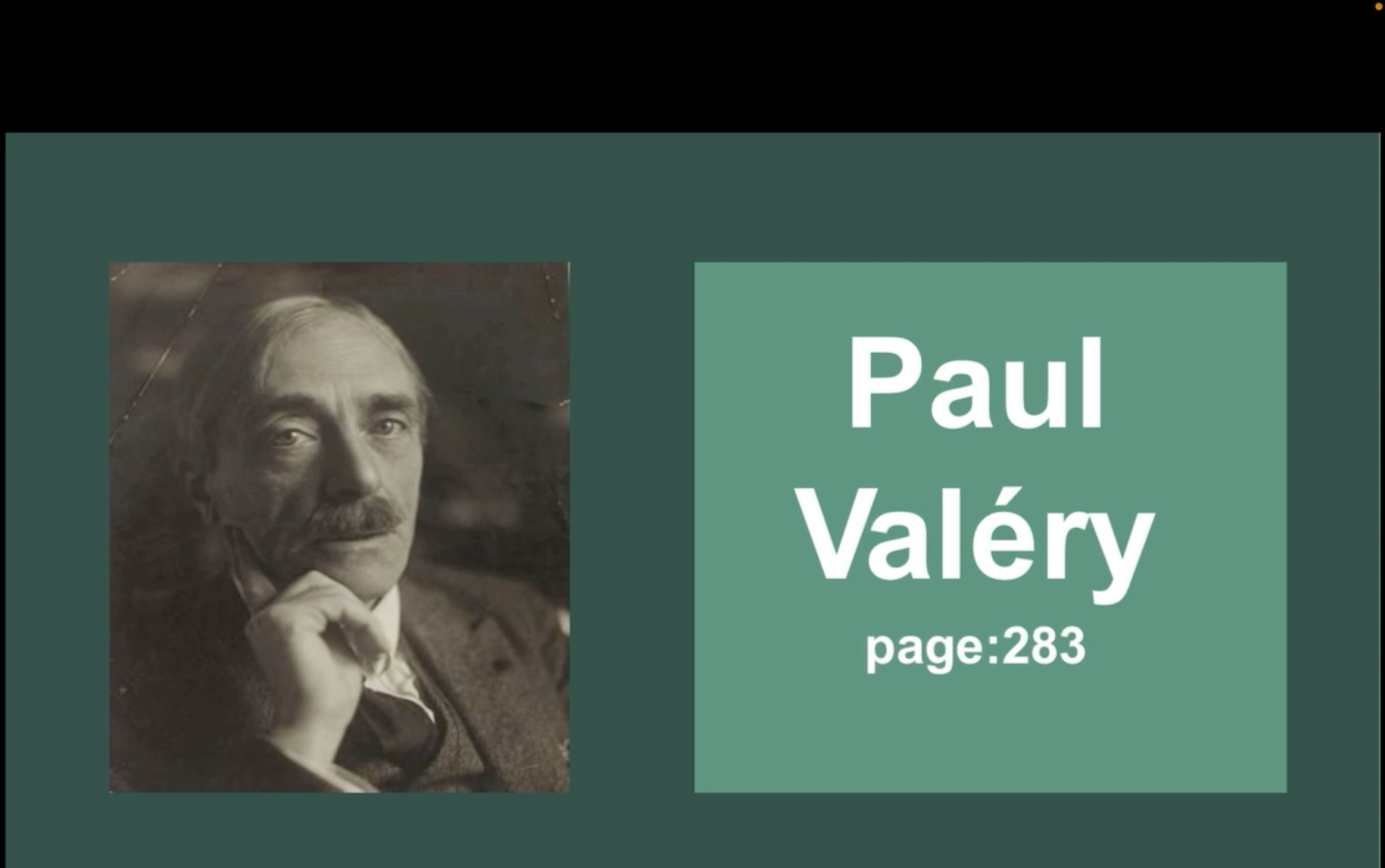 Paul Valéry
page:283